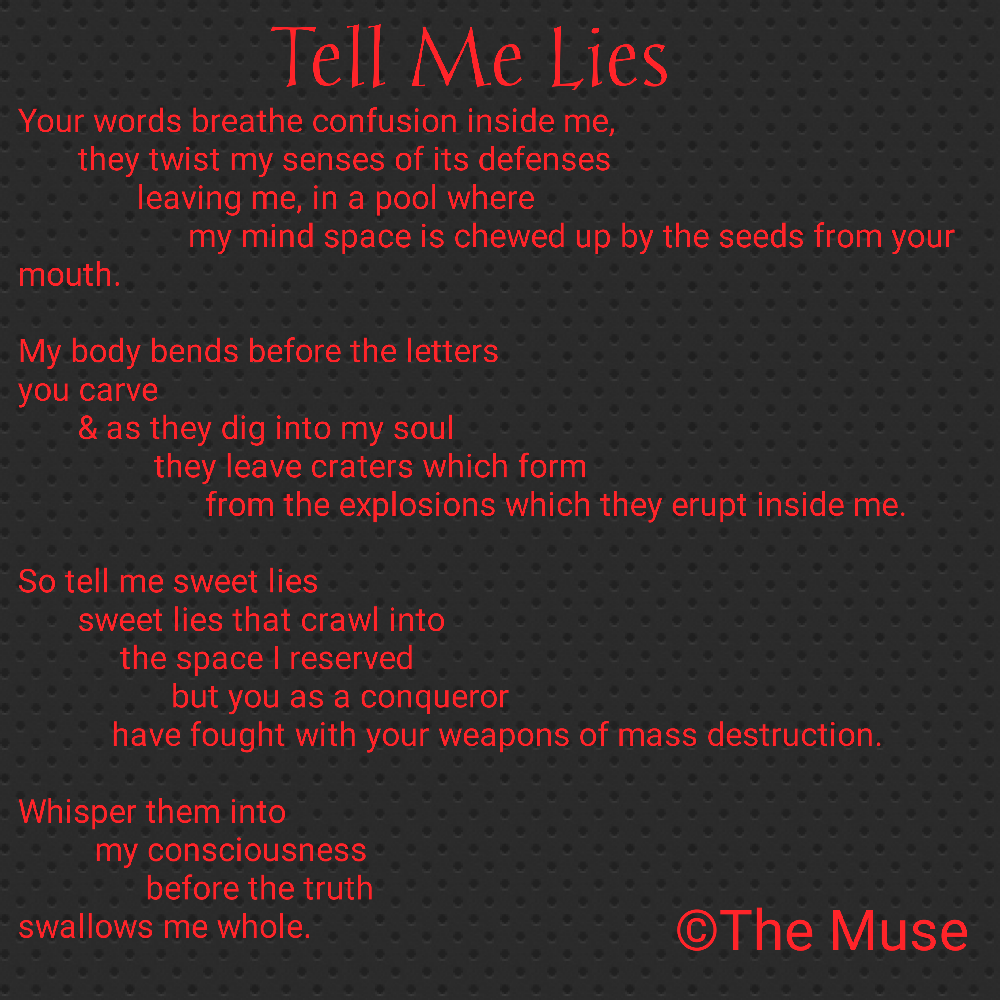 Tell Me Lies

Your words breathe confusion inside me,
they twist my senses of its defenses
leaving me, in a pool where
my mind space is chewed up by the seeds from your mouth.

My body bends before the letters
you carve
& as they dig into my soul
they leave craters which form
from the explosions which they erupt inside me.

So tell me sweet lies
sweet lies that crawl into
the space I reserved
but you as a conqueror
have fought with your weapons of mass destruction.

Whisper them into
my consciousness
before the truth
swallows me whole.

©The Muse